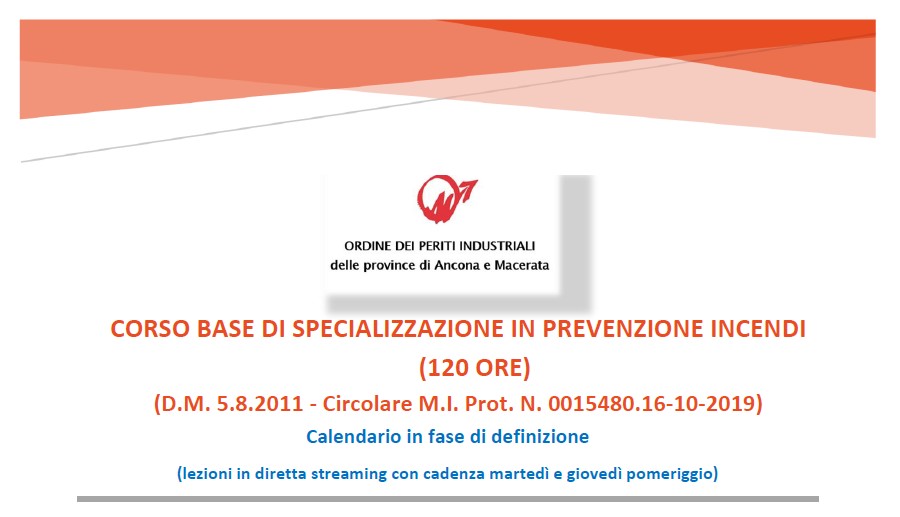 ORDINE DEI PERITI INDUSTRIALI
delle province di Ancona e Macerata

CORSO BASE DI SPECIALIZZAZIONE IN PREVENZIONE INCENDI
(120 ORE)
(D.M. 5.8.2011 - Circolare M.I. Prot. N. 0015480.16-10-2019)

Calendario in fase di definizione

(lezioni in diretta streaming con cadenza martedì e giovedì pomeriggio)